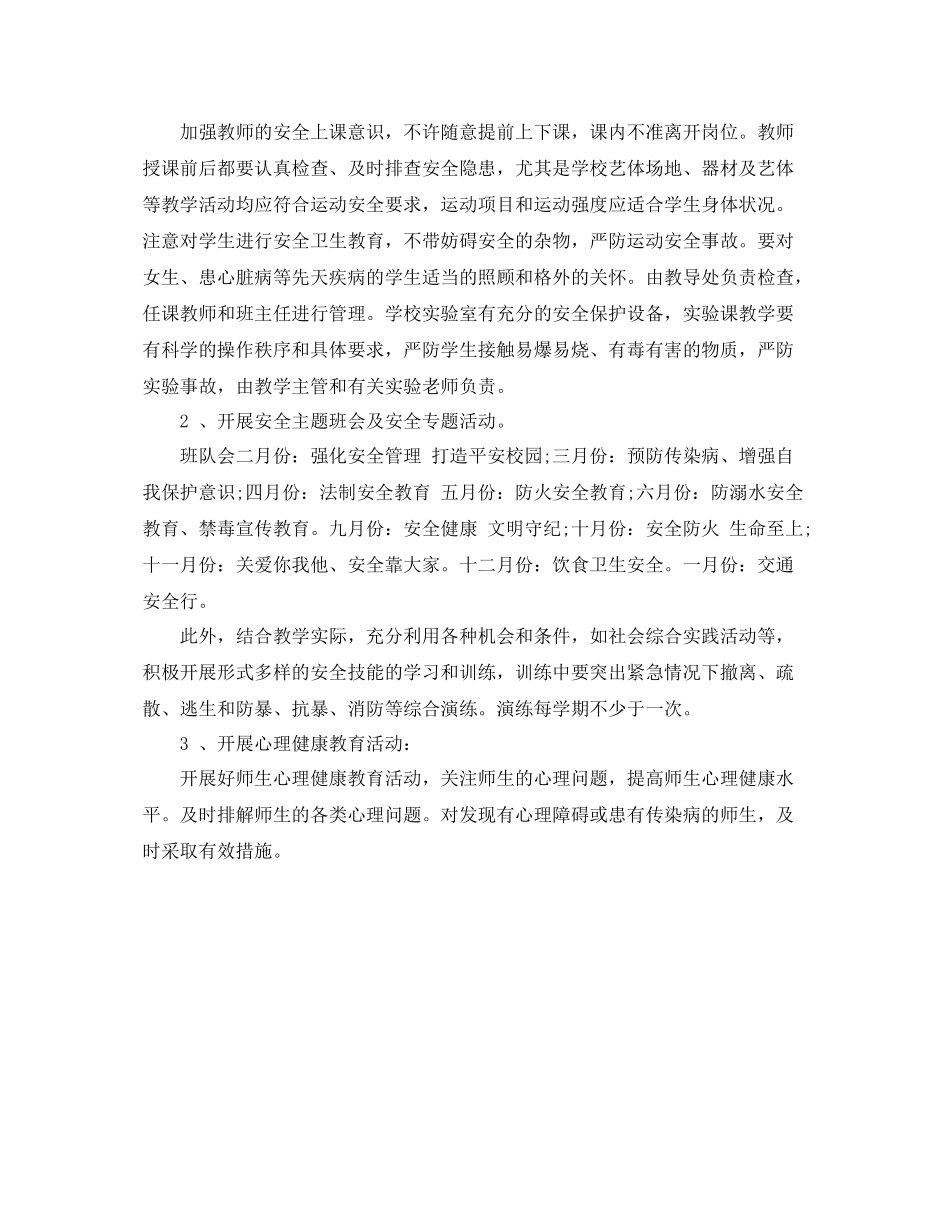 加强教师的安全上课意识，不许随意提前上下课，课内不准离开岗位。教师授课前后都要认真检查、及时排查安全隐患，尤其是学校艺体场地、器材及艺体等教学活动均应符合运动安全要求，运动项目和运动强度应适合学生身体状况。注意对学生进行安全卫生教育，不带妨碍安全的杂物，严防运动安全事故。要对女生、患心脏病等先天疾病的学生适当的照顾和格外的关怀。由教导处负责检查，任课教师和班主任进行管理。学校实验室有充分的安全保护设备，实验课教学要有科学的操作秩序和具体要求，严防学生接触易爆易烧、有毒有害的物质，严防实验事故，由教学主管和有关实验老师负责。

2 、开展安全主题班会及安全专题活动。

班队会二月份：强化安全管理 打造平安校园;三月份：预防传染病、增强自我保护意识;四月份：法制安全教育 五月份：防火安全教育;六月份：防溺水安全教育、禁毒宣传教育。九月份：安全健康 文明守纪;十月份：安全防火 生命至上;十一月份：关爱你我他、安全靠大家。十二月份：饮食卫生安全。一月份：交通安全行。

此外，结合教学实际，充分利用各种机会和条件，如社会综合实践活动等，积极开展形式多样的安全技能的学习和训练，训练中要突出紧急情况下撤离、疏散、逃生和防暴、抗暴、消防等综合演练。演练每学期不少于一次。

3 、开展心理健康教育活动：

开展好师生心理健康教育活动，关注师生的心理问题，提高师生心理健康水平。及时排解师生的各类心理问题。对发现有心理障碍或患有传染病的师生，及时采取有效措施。